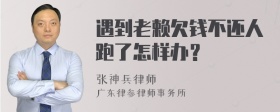 遇到老赖欠钱不还人跑了怎样办？

张神兵律师
广东律参律师事务所